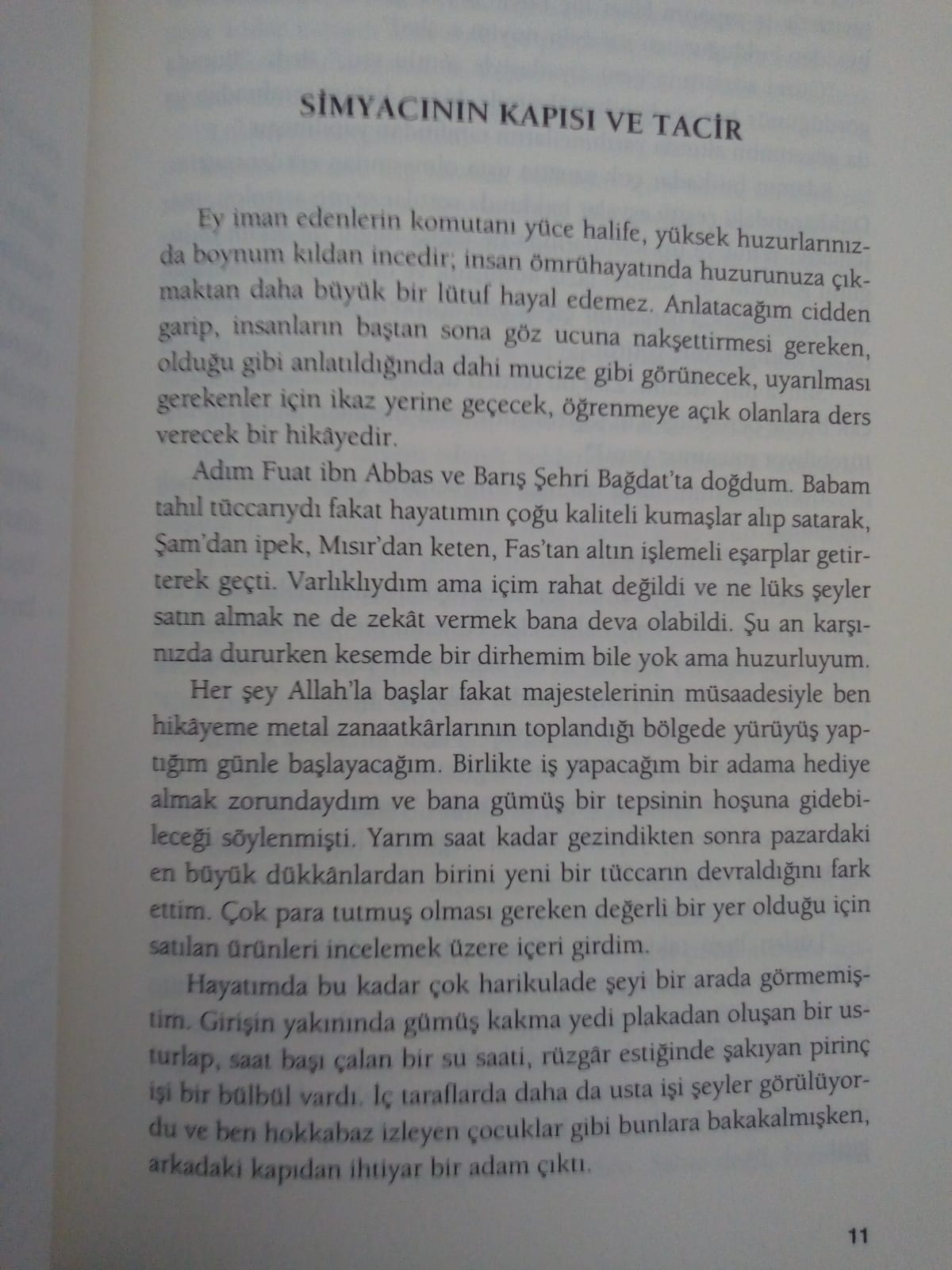 SİMYACININ KAPISI VE TACİR

Ey iman edenlerin komutanı yüce halife, yüksek huzurlarınızda boynum kıldan incedir; insan ömrühayatında huzurunuza çıkmaktan daha büyük bir lütuf hayal edemez. Anlatacağım cidden garip, insanların baştan sona göz ucuna nakşettirmesi gereken, olduğu gibi anlatıldığında dahi mucize gibi görünecek, uyarılması gerekenler için ikaz yerine geçecek, öğrenmeye açık olanlara ders verecek bir hikâyedir.

Adım Fuat ibn Abbas ve Barış Şehri Bağdat'ta doğdum. Babam tahıl tüccarıydı fakat hayatımın çoğu kaliteli kumaşlar alıp satarak, Şam'dan ipek, Mısır'dan keten, Fas'tan altın işlemeli eşarplar getirterek geçti. Varlıklıydım ama içim rahat değildi ve ne lüks şeyler satın almak ne de zekât vermek bana deva olabildi. Şu an karşınızda dururken kesemde bir dirhemim bile yok ama huzurluyum.

Her şey Allah'la başlar fakat majestelerinin müsaadesiyle ben hikâyeme metal zanaatkârlarının toplandığı bölgede yürüyüş yaptığım günle başlayacağım. Birlikte iş yapacağım bir adama hediye almak zorundaydım ve bana gümüş bir tepsinin hoşuna gidebileceği söylenmişti. Yarım saat kadar gezindikten sonra pazardaki en büyük dükkânlardan birini yeni bir tüccarın devraldığını fark ettim. Çok para tutmuş olması gereken değerli bir yer olduğu için satılan ürünleri incelemek üzere içeri girdim.

Hayatımda bu kadar çok harikulade şeyi bir arada görmemiştim. Girişin yakınında gümüş kakma yedi plakadan oluşan bir usturlap, saat başı çalan bir su saati, rüzgâr estiğinde şakıyan pirinç işi bir bülbül vardı. İç taraflarda daha da usta işi şeyler görülüyordu ve ben hokkabaz izleyen çocuklar gibi bunlara bakakalmışken, arkadaki kapıdan ihtiyar bir adam çıktı.

11